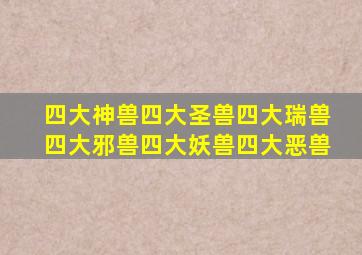 四大神兽四大圣兽四大瑞兽
四大邪兽四大妖兽四大恶兽